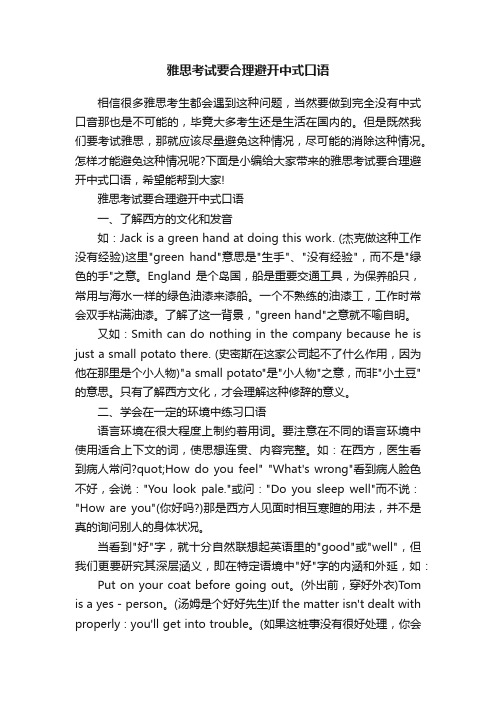 雅思考试要合理避开中式口语

相信很多雅思考生都会遇到这种问题，当然要做到完全没有中式口音那也是不可能的，毕竟大多考生还是生活在国内的。但是既然我们要考试雅思，那就应该尽量避免这种情况，尽可能的消除这种情况。怎样才能避免这种情况呢?下面是小编给大家带来的雅思考试要合理避开中式口语，希望能帮到大家!

雅思考试要合理避开中式口语

一、了解西方的文化和发音

如：Jack is a green hand at doing this work. (杰克做这种工作没有经验)这里"green hand"意思是"生手"、"没有经验"，而不是"绿色的手"之意。England 是个岛国，船是重要交通工具，为保养船只，常用与海水一样的绿色油漆来漆船。一个不熟练的油漆工，工作时常会双手粘满油漆。了解了这一背景，"green hand"之意就不喻自明。

又如：Smith can do nothing in the company because he is just a small potato there. (史密斯在这家公司起不了什么作用，因为他在那里是个小人物)"a small potato"是"小人物"之意，而非"小土豆"的意思。只有了解西方文化，才会理解这种修辞的意义。

二、学会在一定的环境中练习口语

语言环境在很大程度上制约着用词。要注意在不同的语言环境中使用适合上下文的词，使思想连贯、内容完整。如：在西方，医生看到病人常问?quot;How do you feel" "What's wrong"看到病人脸色不好，会说："You look pale."或问："Do you sleep well"而不说："How are you"(你好吗?)那是西方人见面时相互寒暄的用法，并不是真的询问别人的身体状况。

当看到"好"字，就十分自然联想起英语里的"good"或"well"，但我们更要研究其深层涵义，即在特定语境中"好"字的内涵和外延，如：

Put on your coat before going out。(外出前，穿好外衣)Tom is a yes - person。(汤姆是个好好先生)If the matter isn't dealt with properly：you'll get into trouble。(如果这桩事没有很好处理，你会